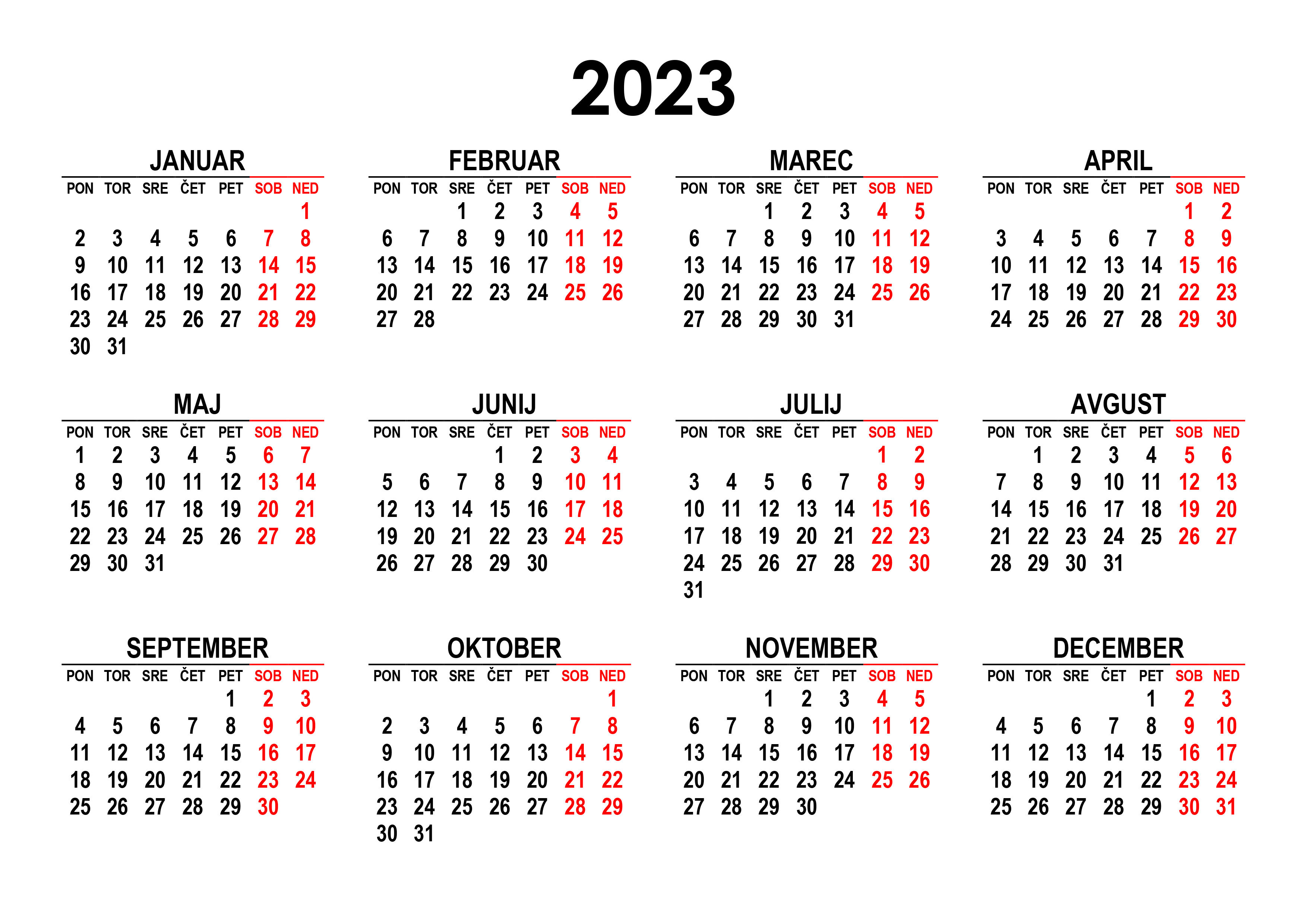 2023

JANUAR

| PON | TOR | SRE | ČET | PET | SOB | NED |
|---|---|---|---|---|---|---|
| | | | | | | 1 |
| 2 | 3 | 4 | 5 | 6 | 7 | 8 |
| 9 | 10 | 11 | 12 | 13 | 14 | 15 |
| 16 | 17 | 18 | 19 | 20 | 21 | 22 |
| 23 | 24 | 25 | 26 | 27 | 28 | 29 |
| 30 | 31 | | | | | |

FEBRUAR

| PON | TOR | SRE | ČET | PET | SOB | NED |
|---|---|---|---|---|---|---|
| | | 1 | 2 | 3 | 4 | 5 |
| 6 | 7 | 8 | 9 | 10 | 11 | 12 |
| 13 | 14 | 15 | 16 | 17 | 18 | 19 |
| 20 | 21 | 22 | 23 | 24 | 25 | 26 |
| 27 | 28 | | | | | |

MAREC

| PON | TOR | SRE | ČET | PET | SOB | NED |
|---|---|---|---|---|---|---|
| | | 1 | 2 | 3 | 4 | 5 |
| 6 | 7 | 8 | 9 | 10 | 11 | 12 |
| 13 | 14 | 15 | 16 | 17 | 18 | 19 |
| 20 | 21 | 22 | 23 | 24 | 25 | 26 |
| 27 | 28 | 29 | 30 | 31 | | |

APRIL

| PON | TOR | SRE | ČET | PET | SOB | NED |
|---|---|---|---|---|---|---|
| | | | | | 1 | 2 |
| 3 | 4 | 5 | 6 | 7 | 8 | 9 |
| 10 | 11 | 12 | 13 | 14 | 15 | 16 |
| 17 | 18 | 19 | 20 | 21 | 22 | 23 |
| 24 | 25 | 26 | 27 | 28 | 29 | 30 |

MAJ

| PON | TOR | SRE | ČET | PET | SOB | NED |
|---|---|---|---|---|---|---|
| 1 | 2 | 3 | 4 | 5 | 6 | 7 |
| 8 | 9 | 10 | 11 | 12 | 13 | 14 |
| 15 | 16 | 17 | 18 | 19 | 20 | 21 |
| 22 | 23 | 24 | 25 | 26 | 27 | 28 |
| 29 | 30 | 31 | | | | |

JUNIJ

| PON | TOR | SRE | ČET | PET | SOB | NED |
|---|---|---|---|---|---|---|
| | | | 1 | 2 | 3 | 4 |
| 5 | 6 | 7 | 8 | 9 | 10 | 11 |
| 12 | 13 | 14 | 15 | 16 | 17 | 18 |
| 19 | 20 | 21 | 22 | 23 | 24 | 25 |
| 26 | 27 | 28 | 29 | 30 | | |

JULIJ

| PON | TOR | SRE | ČET | PET | SOB | NED |
|---|---|---|---|---|---|---|
| | | | | | 1 | 2 |
| 3 | 4 | 5 | 6 | 7 | 8 | 9 |
| 10 | 11 | 12 | 13 | 14 | 15 | 16 |
| 17 | 18 | 19 | 20 | 21 | 22 | 23 |
| 24 | 25 | 26 | 27 | 28 | 29 | 30 |
| 31 | | | | | | |

AVGUST

| PON | TOR | SRE | ČET | PET | SOB | NED |
|---|---|---|---|---|---|---|
| | 1 | 2 | 3 | 4 | 5 | 6 |
| 7 | 8 | 9 | 10 | 11 | 12 | 13 |
| 14 | 15 | 16 | 17 | 18 | 19 | 20 |
| 21 | 22 | 23 | 24 | 25 | 26 | 27 |
| 28 | 29 | 30 | 31 | | | |

SEPTEMBER

| PON | TOR | SRE | ČET | PET | SOB | NED |
|---|---|---|---|---|---|---|
| | | | | 1 | 2 | 3 |
| 4 | 5 | 6 | 7 | 8 | 9 | 10 |
| 11 | 12 | 13 | 14 | 15 | 16 | 17 |
| 18 | 19 | 20 | 21 | 22 | 23 | 24 |
| 25 | 26 | 27 | 28 | 29 | 30 | |

OKTOBER

| PON | TOR | SRE | ČET | PET | SOB | NED |
|---|---|---|---|---|---|---|
| | | | | | | 1 |
| 2 | 3 | 4 | 5 | 6 | 7 | 8 |
| 9 | 10 | 11 | 12 | 13 | 14 | 15 |
| 16 | 17 | 18 | 19 | 20 | 21 | 22 |
| 23 | 24 | 25 | 26 | 27 | 28 | 29 |
| 30 | 31 | | | | | |

NOVEMBER

| PON | TOR | SRE | ČET | PET | SOB | NED |
|---|---|---|---|---|---|---|
| | | 1 | 2 | 3 | 4 | 5 |
| 6 | 7 | 8 | 9 | 10 | 11 | 12 |
| 13 | 14 | 15 | 16 | 17 | 18 | 19 |
| 20 | 21 | 22 | 23 | 24 | 25 | 26 |
| 27 | 28 | 29 | 30 | | | |

DECEMBER

| PON | TOR | SRE | ČET | PET | SOB | NED |
|---|---|---|---|---|---|---|
| | | | | 1 | 2 | 3 |
| 4 | 5 | 6 | 7 | 8 | 9 | 10 |
| 11 | 12 | 13 | 14 | 15 | 16 | 17 |
| 18 | 19 | 20 | 21 | 22 | 23 | 24 |
| 25 | 26 | 27 | 28 | 29 | 30 | 31 |